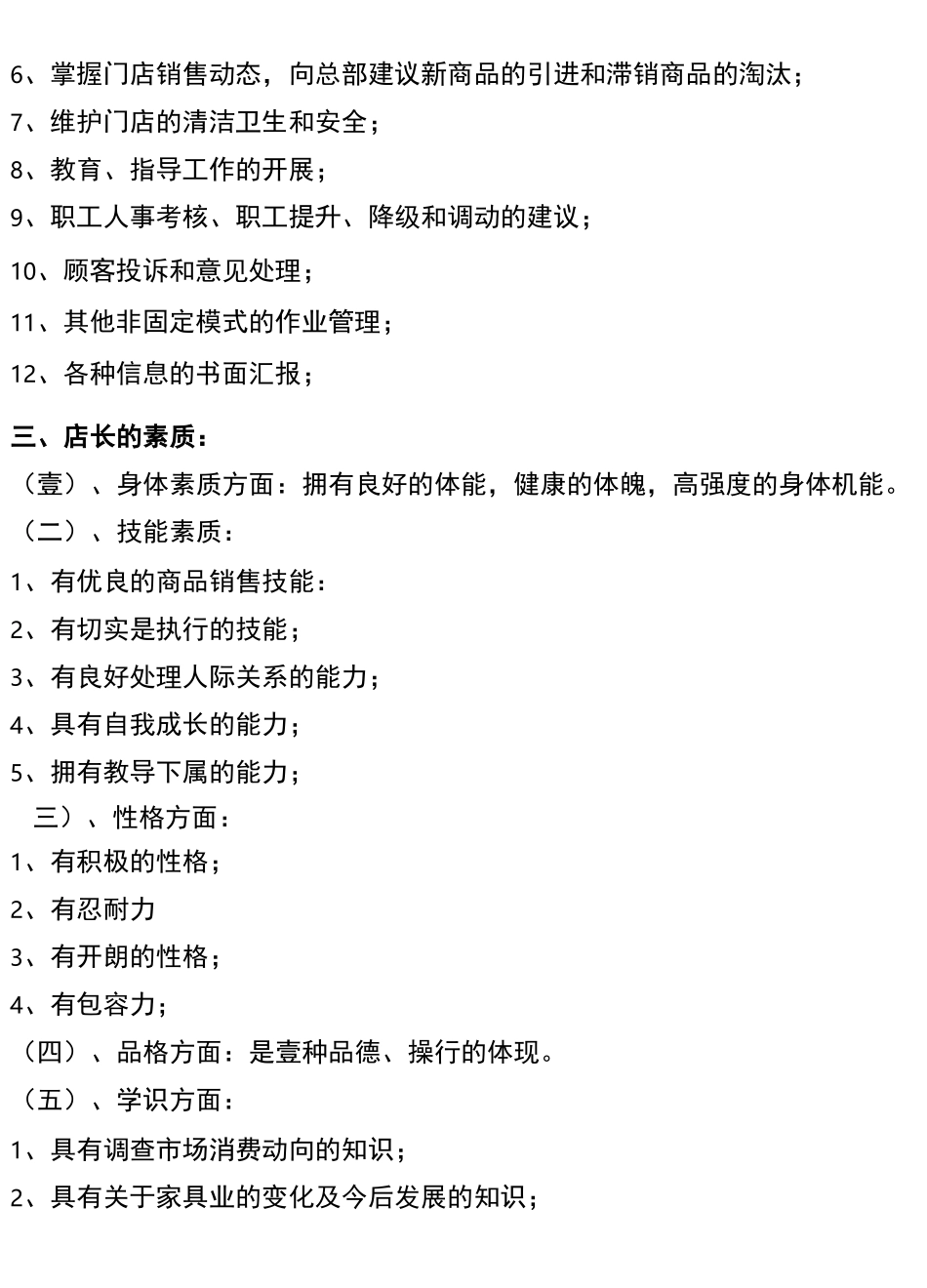 6、掌握门店销售动态，向总部建议新商品的引进和滞销商品的淘汰；
7、维护门店的清洁卫生和安全；
8、教育、指导工作的开展；
9、职工人事考核、职工提升、降级和调动的建议；
10、顾客投诉和意见处理；
11、其他非固定模式的作业管理；
12、各种信息的书面汇报；

三、店长的素质：
（壹）、身体素质方面：拥有良好的体能，健康的体魄，高强度的身体机能。
（二）、技能素质：
1、有优良的商品销售技能：
2、有切实是执行的技能；
3、有良好处理人际关系的能力；
4、具有自我成长的能力；
5、拥有教导下属的能力；
三）、性格方面：
1、有积极的性格；
2、有忍耐力
3、有开朗的性格；
4、有包容力；
（四）、品格方面：是壹种品德、操行的体现。
（五）、学识方面：
1、具有调查市场消费动向的知识；
2、具有关于家具业的变化及今后发展的知识；